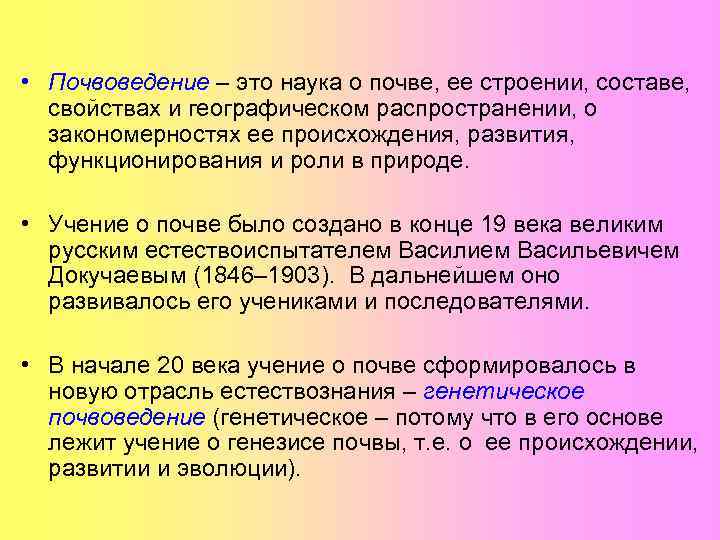 • Почвоведение – это наука о почве, ее строении, составе, свойствах и географическом распространении, о закономерностях ее происхождения, развития, функционирования и роли в природе.

• Учение о почве было создано в конце 19 века великим русским естествоиспытателем Василием Васильевичем Докучаевым (1846–1903). В дальнейшем оно развивалось его учениками и последователями.

• В начале 20 века учение о почве сформировалось в новую отрасль естествознания – генетическое почвоведение (генетическое – потому что в его основе лежит учение о генезисе почвы, т.е. о ее происхождении, развитии и эволюции).